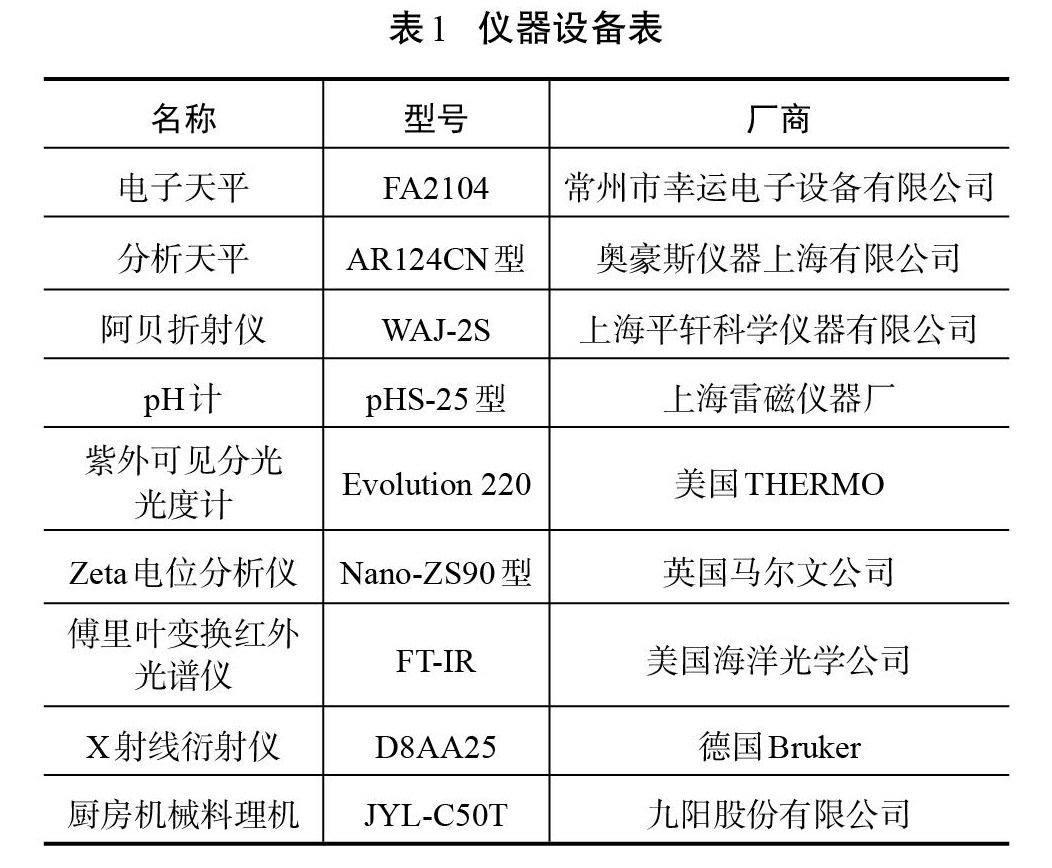 表1 仪器设备表

| 名称 | 型号 | 厂商 |
|---|---|---|
| 电子天平 | FA2104 | 常州市幸运电子设备有限公司 |
| 分析天平 | AR124CN型 | 奥豪斯仪器上海有限公司 |
| 阿贝折射仪 | WAJ-2S | 上海平轩科学仪器有限公司 |
| pH计 | pHS-25型 | 上海雷磁仪器厂 |
| 紫外可见分光光度计 | Evolution 220 | 美国THERMO |
| Zeta电位分析仪 | Nano-ZS90型 | 英国马尔文公司 |
| 傅里叶变换红外光谱仪 | FT-IR | 美国海洋光学公司 |
| X射线衍射仪 | D8AA25 | 德国Bruker |
| 厨房机械料理机 | JYL-C50T | 九阳股份有限公司 |